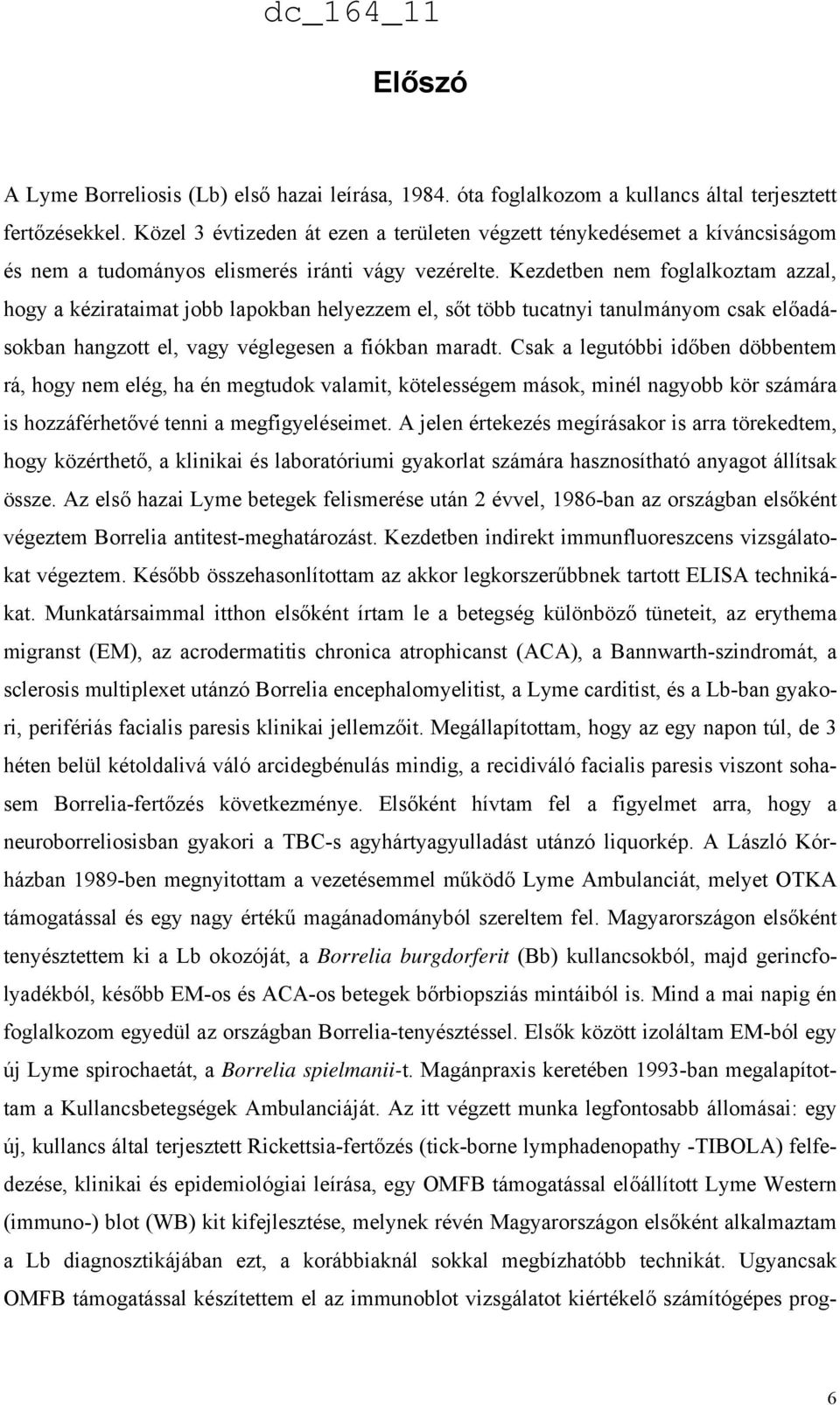 dc_164_11

Előszó

A Lyme Borreliosis (Lb) első hazai leírása, 1984. óta foglalkozom a kullancs által terjesztett fertőzésekkel. Közel 3 évtizeden át ezen a területen végzett ténykedésemet a kíváncsiságom és nem a tudományos elismerés iránti vágy vezérelte. Kezdetben nem foglalkoztam azzal, hogy a kézirataimat jobb lapokban helyezzem el, sőt több tucatnyi tanulmányom csak előadásokban hangzott el, vagy véglegesen a fiókban maradt. Csak a legutóbbi időben döbbentem rá, hogy nem elég, ha én megtudok valamit, kötelességem mások, minél nagyobb kör számára is hozzáférhetővé tenni a megfigyeléseimet. A jelen értekezés megírásakor is arra törekedtem, hogy közérthető, a klinikai és laboratóriumi gyakorlat számára hasznosítható anyagot állítsak össze. Az első hazai Lyme betegek felismerése után 2 évvel, 1986-ban az országban elsőként végeztem Borrelia antitest-meghatározást. Kezdetben indirekt immunfluoreszcens vizsgálatokat végeztem. Később összehasonlítottam az akkor legkorszerűbbnek tartott ELISA technikákat. Munkatársaimmal itthon elsőként írtam le a betegség különböző tüneteit, az erythema migranst (EM), az acrodermatitis chronica atrophicanst (ACA), a Bannwarth-szindromát, a sclerosis multiplexet utánzó Borrelia encephalomyelitist, a Lyme carditist, és a Lb-ban gyakori, perifériás facialis paresis klinikai jellemzőit. Megállapítottam, hogy az egy napon túl, de 3 héten belül kétoldalivá váló arcidegbénulás mindig, a recidiváló facialis paresis viszont sohasem Borrelia-fertőzés következménye. Elsőként hívtam fel a figyelmet arra, hogy a neuroborreliosisban gyakori a TBC-s agyhártyagyulladást utánzó liquorkép. A László Kórházban 1989-ben megnyitottam a vezetésemmel működő Lyme Ambulanciát, melyet OTKA támogatással és egy nagy értékű magánadományból szereltem fel. Magyarországon elsőként tenyésztettem ki a Lb okozóját, a Borrelia burgdorferit (Bb) kullancsokból, majd gerincfolyadékból, később EM-os és ACA-os betegek bőrbiopsziás mintáiból is. Mind a mai napig én foglalkozom egyedül az országban Borrelia-tenyésztéssel. Elsők között izoláltam EM-ból egy új Lyme spirochaetát, a Borrelia spielmanii-t. Magánpraxis keretében 1993-ban megalapítottam a Kullancsbetegségek Ambulanciáját. Az itt végzett munka legfontosabb állomásai: egy új, kullancs által terjesztett Rickettsia-fertőzés (tick-borne lymphadenopathy -TIBOLA) felfedezése, klinikai és epidemiológiai leírása, egy OMFB támogatással előállított Lyme Western (immuno-) blot (WB) kit kifejlesztése, melynek révén Magyarországon elsőként alkalmaztam a Lb diagnosztikájában ezt, a korábbiaknál sokkal megbízhatóbb technikát. Ugyancsak OMFB támogatással készítettem el az immunoblot vizsgálatot kiértékelő számítógépes prog-

6